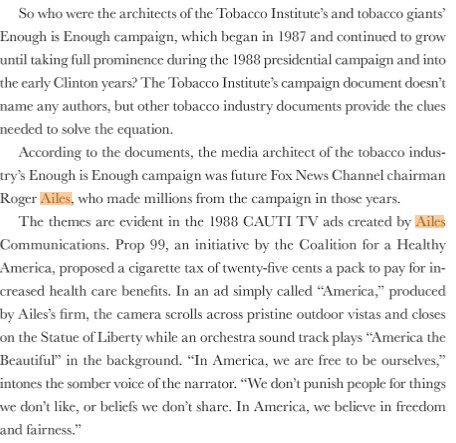 So who were the architects of the Tobacco Institute's and tobacco giants' Enough is Enough campaign, which began in 1987 and continued to grow until taking full prominence during the 1988 presidential campaign and into the early Clinton years? The Tobacco Institute's campaign document doesn't name any authors, but other tobacco industry documents provide the clues needed to solve the equation.

According to the documents, the media architect of the tobacco industry's Enough is Enough campaign was future Fox News Channel chairman Roger Ailes, who made millions from the campaign in those years.

The themes are evident in the 1988 CAUTI TV ads created by Ailes Communications. Prop 99, an initiative by the Coalition for a Healthy America, proposed a cigarette tax of twenty-five cents a pack to pay for increased health care benefits. In an ad simply called "America," produced by Ailes's firm, the camera scrolls across pristine outdoor vistas and closes on the Statue of Liberty while an orchestra sound track plays "America the Beautiful" in the background. "In America, we are free to be ourselves," intones the somber voice of the narrator. "We don't punish people for things we don't like, or beliefs we don't share. In America, we believe in freedom and fairness."